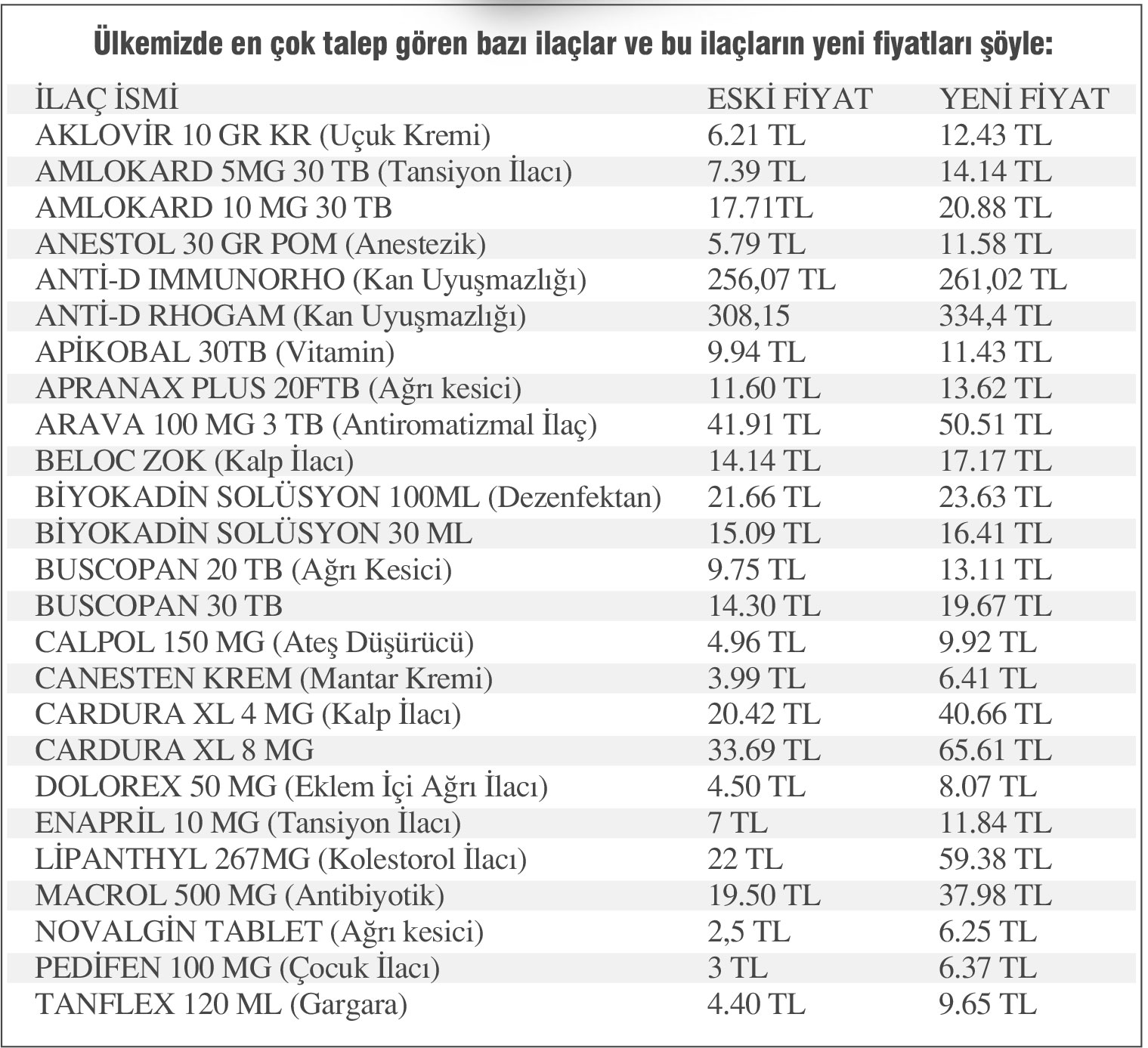 Ülkemizde en çok talep gören bazı ilaçlar ve bu ilaçların yeni fiyatları şöyle:

| İLAÇ İSMİ | ESKİ FİYAT | YENİ FİYAT |
|---|---|---|
| AKLOVİR 10 GR KR (Uçuk Kremi) | 6.21 TL | 12.43 TL |
| AMLOKARD 5MG 30 TB (Tansiyon İlacı) | 7.39 TL | 14.14 TL |
| AMLOKARD 10 MG 30 TB | 17.71TL | 20.88 TL |
| ANESTOL 30 GR POM (Anestezik) | 5.79 TL | 11.58 TL |
| ANTİ-D IMMUNORHO (Kan Uyuşmazlığı) | 256,07 TL | 261,02 TL |
| ANTİ-D RHOGAM (Kan Uyuşmazlığı) | 308,15 | 334,4 TL |
| APİKOBAL 30TB (Vitamin) | 9.94 TL | 11.43 TL |
| APRANAX PLUS 20FTB (Ağrı kesici) | 11.60 TL | 13.62 TL |
| ARAVA 100 MG 3 TB (Antiromatizmal İlaç) | 41.91 TL | 50.51 TL |
| BELOC ZOK (Kalp İlacı) | 14.14 TL | 17.17 TL |
| BİYOKADİN SOLÜSYON 100ML (Dezenfektan) | 21.66 TL | 23.63 TL |
| BİYOKADİN SOLÜSYON 30 ML | 15.09 TL | 16.41 TL |
| BUSCOPAN 20 TB (Ağrı Kesici) | 9.75 TL | 13.11 TL |
| BUSCOPAN 30 TB | 14.30 TL | 19.67 TL |
| CALPOL 150 MG (Ateş Düşürücü) | 4.96 TL | 9.92 TL |
| CANESTEN KREM (Mantar Kremi) | 3.99 TL | 6.41 TL |
| CARDURA XL 4 MG (Kalp İlacı) | 20.42 TL | 40.66 TL |
| CARDURA XL 8 MG | 33.69 TL | 65.61 TL |
| DOLOREX 50 MG (Eklem İçi Ağrı İlacı) | 4.50 TL | 8.07 TL |
| ENAPRİL 10 MG (Tansiyon İlacı) | 7 TL | 11.84 TL |
| LİPANTHYL 267MG (Kolestorol İlacı) | 22 TL | 59.38 TL |
| MACROL 500 MG (Antibiyotik) | 19.50 TL | 37.98 TL |
| NOVALGİN TABLET (Ağrı kesici) | 2,5 TL | 6.25 TL |
| PEDİFEN 100 MG (Çocuk İlacı) | 3 TL | 6.37 TL |
| TANFLEX 120 ML (Gargara) | 4.40 TL | 9.65 TL |